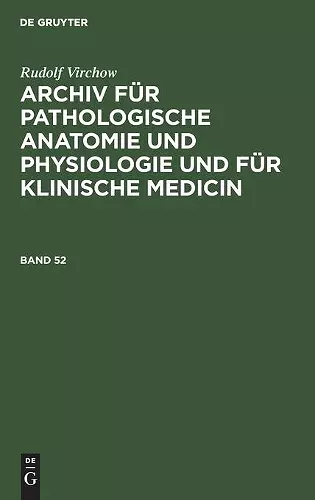 DE GRUYTER

Rudolf Virchow

ARCHIV FÜR PATHOLOGISCHE ANATOMIE UND PHYSIOLOGIE UND FÜR KLINISCHE MEDICIN

BAND 52

DE
G